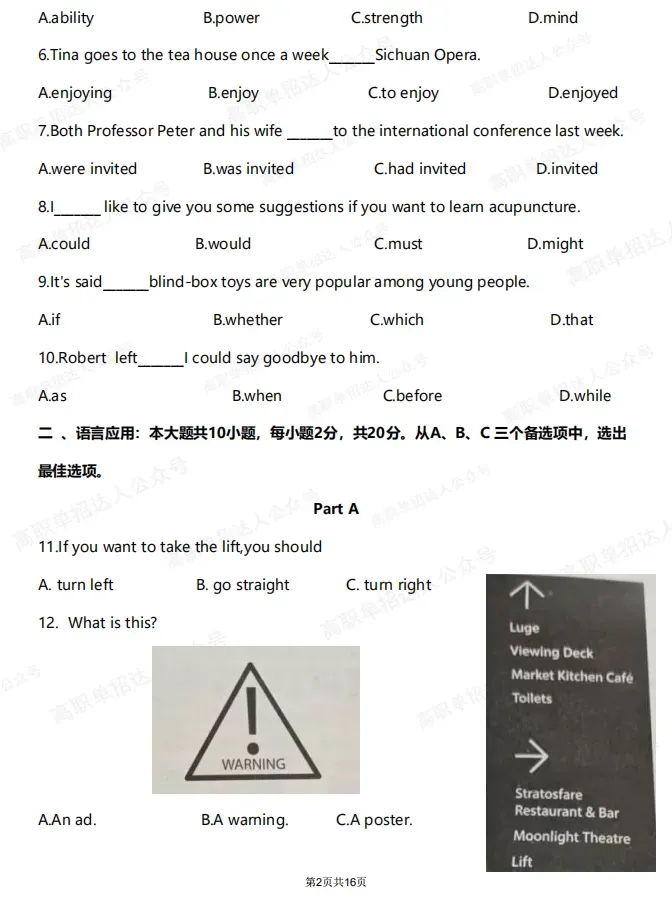 A.ability B.power C.strength D.mind

6.Tina goes to the tea house once a week____Sichuan Opera.

A.enjoying B.enjoy C.to enjoy D.enjoyed

7.Both Professor Peter and his wife ____to the international conference last week.

A.were invited B.was invited C.had invited D.invited

8.I____ like to give you some suggestions if you want to learn acupuncture.

A.could B.would C.must D.might

9.It's said____blind-box toys are very popular among young people.

A.if B.whether C.which D.that

10.Robert left____I could say goodbye to him.

A.as B.when C.before D.while

二、语言应用：本大题共10小题，每小题2分，共20分。从A、B、C三个备选项中，选出最佳选项。

Part A

11.If you want to take the lift,you should

A. turn left B. go straight C. turn right

↑
Luge
Viewing Deck
Market Kitchen Café
Toilets

→
Stratosfare
Restaurant & Bar
Moonlight Theatre
Lift

12. What is this?

WARNING

A.An ad. B.A warning. C.A poster.

第2页共16页

高职单招达人公众号